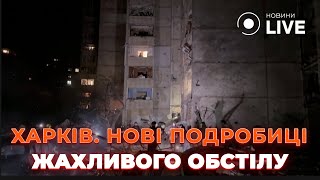 НОВИНИ LIVE

ХАРКІВ. НОВІ ПОДРОБИЦІ ЖАХЛИВОГО ОБСТІЛУ